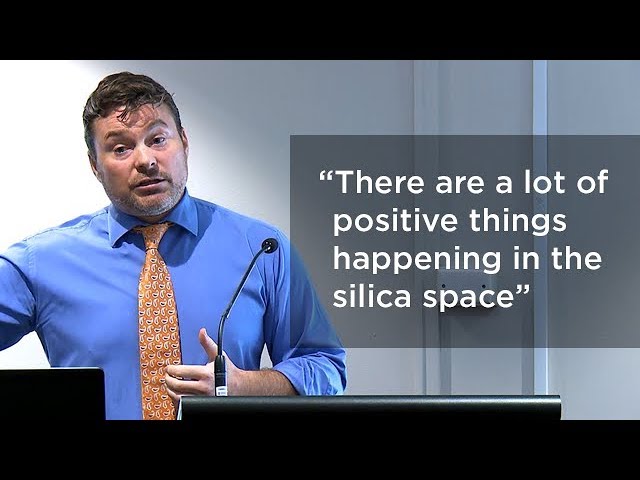 “There are a lot of positive things happening in the silica space”